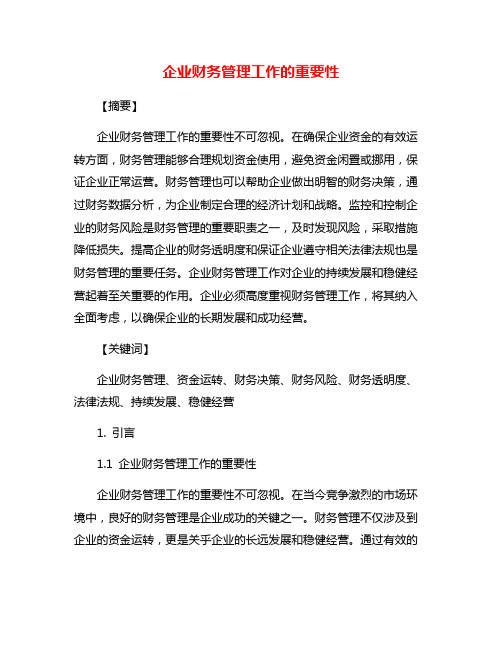 企业财务管理工作的重要性

【摘要】

企业财务管理工作的重要性不可忽视。在确保企业资金的有效运转方面，财务管理能够合理规划资金使用，避免资金闲置或挪用，保证企业正常运营。财务管理也可以帮助企业做出明智的财务决策，通过财务数据分析，为企业制定合理的经济计划和战略。监控和控制企业的财务风险是财务管理的重要职责之一，及时发现风险，采取措施降低损失。提高企业的财务透明度和保证企业遵守相关法律法规也是财务管理的重要任务。企业财务管理工作对企业的持续发展和稳健经营起着至关重要的作用。企业必须高度重视财务管理工作，将其纳入全面考虑，以确保企业的长期发展和成功经营。

【关键词】

企业财务管理、资金运转、财务决策、财务风险、财务透明度、法律法规、持续发展、稳健经营

1. 引言

1.1 企业财务管理工作的重要性

企业财务管理工作的重要性不可忽视。在当今竞争激烈的市场环境中，良好的财务管理是企业成功的关键之一。财务管理不仅涉及到企业的资金运转，更是关乎企业的长远发展和稳健经营。通过有效的